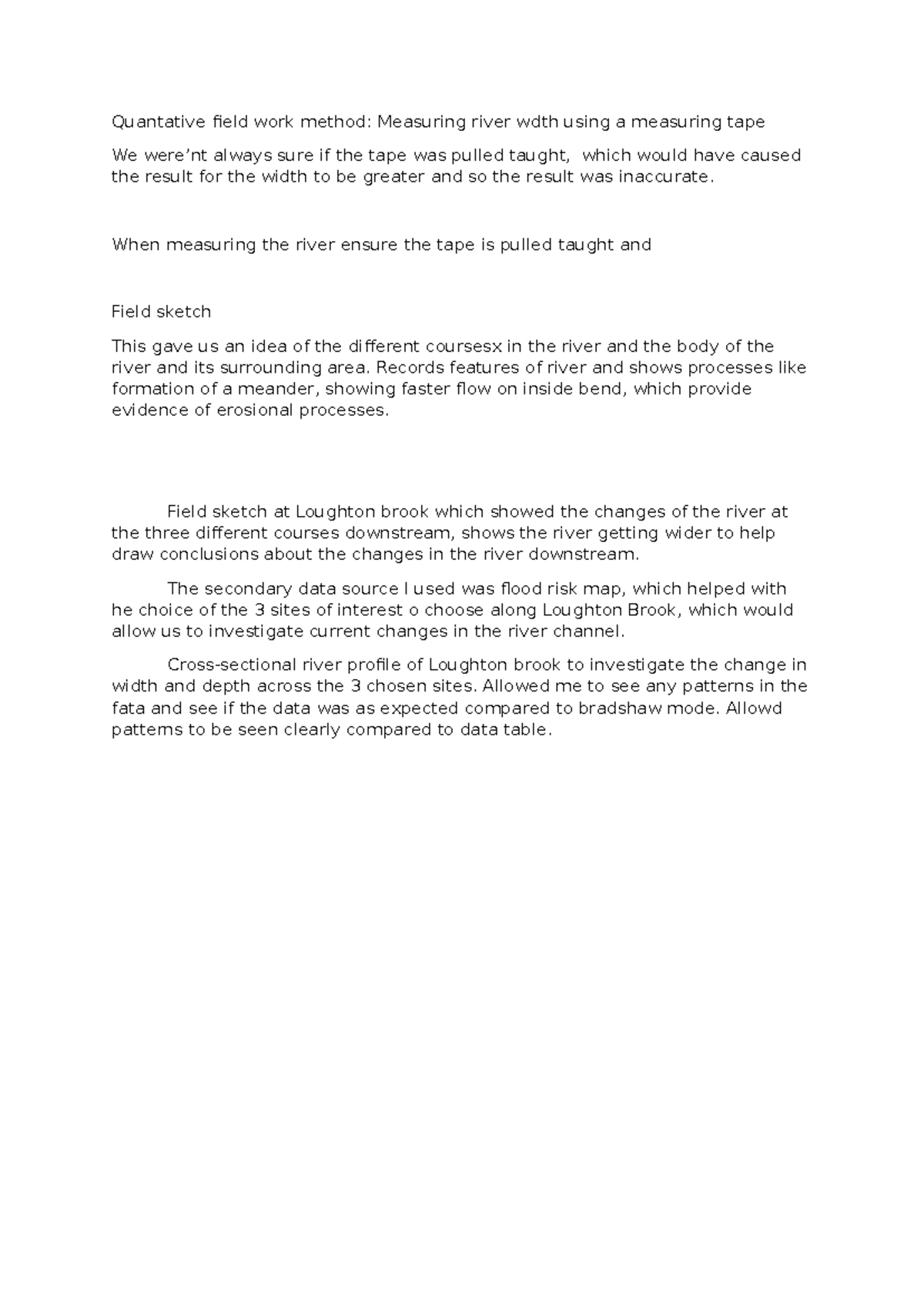 Quantative field work method: Measuring river wdth using a measuring tape

We were'nt always sure if the tape was pulled taught, which would have caused the result for the width to be greater and so the result was inaccurate.

When measuring the river ensure the tape is pulled taught and

Field sketch

This gave us an idea of the different coursesx in the river and the body of the river and its surrounding area. Records features of river and shows processes like formation of a meander, showing faster flow on inside bend, which provide evidence of erosional processes.

Field sketch at Loughton brook which showed the changes of the river at the three different courses downstream, shows the river getting wider to help draw conclusions about the changes in the river downstream.

The secondary data source I used was flood risk map, which helped with he choice of the 3 sites of interest o choose along Loughton Brook, which would allow us to investigate current changes in the river channel.

Cross-sectional river profile of Loughton brook to investigate the change in width and depth across the 3 chosen sites. Allowed me to see any patterns in the fata and see if the data was as expected compared to bradshaw mode. Allowd patterns to be seen clearly compared to data table.